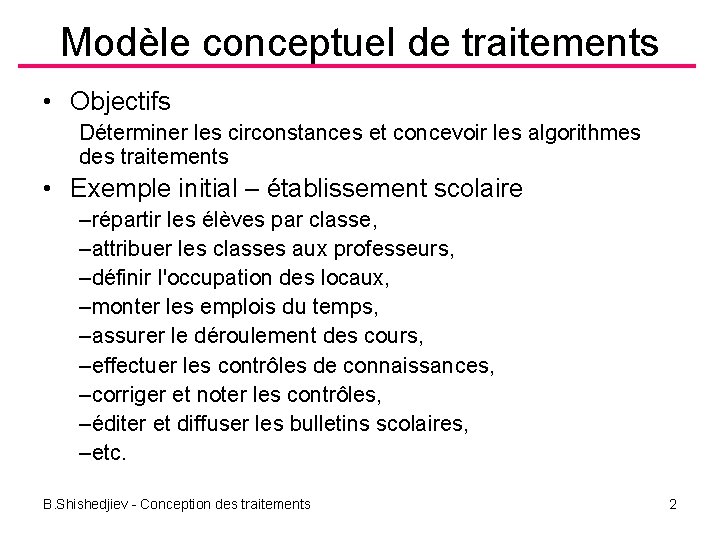 Modèle conceptuel de traitements

• Objectifs

Déterminer les circonstances et concevoir les algorithmes des traitements

• Exemple initial – établissement scolaire

–répartir les élèves par classe,
–attribuer les classes aux professeurs,
–définir l'occupation des locaux,
–monter les emplois du temps,
–assurer le déroulement des cours,
–effectuer les contrôles de connaissances,
–corriger et noter les contrôles,
–éditer et diffuser les bulletins scolaires,
–etc.

B.Shishedjiev - Conception des traitements

2